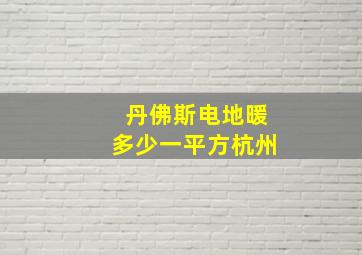 丹佛斯电地暖
多少一平方杭州